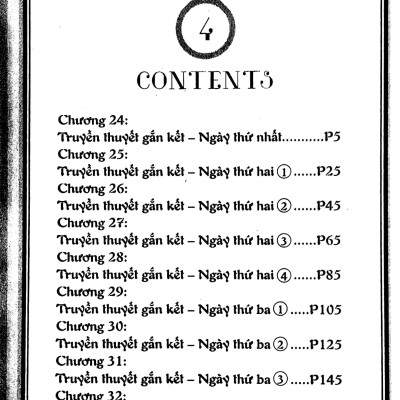 4

CONTENTS

Chương 24:
Truyền thuyết gắn kết – Ngày thứ nhất...........P5
Chương 25:
Truyền thuyết gắn kết – Ngày thứ hai ①......P25
Chương 26:
Truyền thuyết gắn kết – Ngày thứ hai ②......P45
Chương 27:
Truyền thuyết gắn kết – Ngày thứ hai ③......P65
Chương 28:
Truyền thuyết gắn kết – Ngày thứ hai ④......P85
Chương 29:
Truyền thuyết gắn kết – Ngày thứ ba ①.....P105
Chương 30:
Truyền thuyết gắn kết – Ngày thứ ba ②.....P125
Chương 31:
Truyền thuyết gắn kết – Ngày thứ ba ③.....P145
Chương 32: